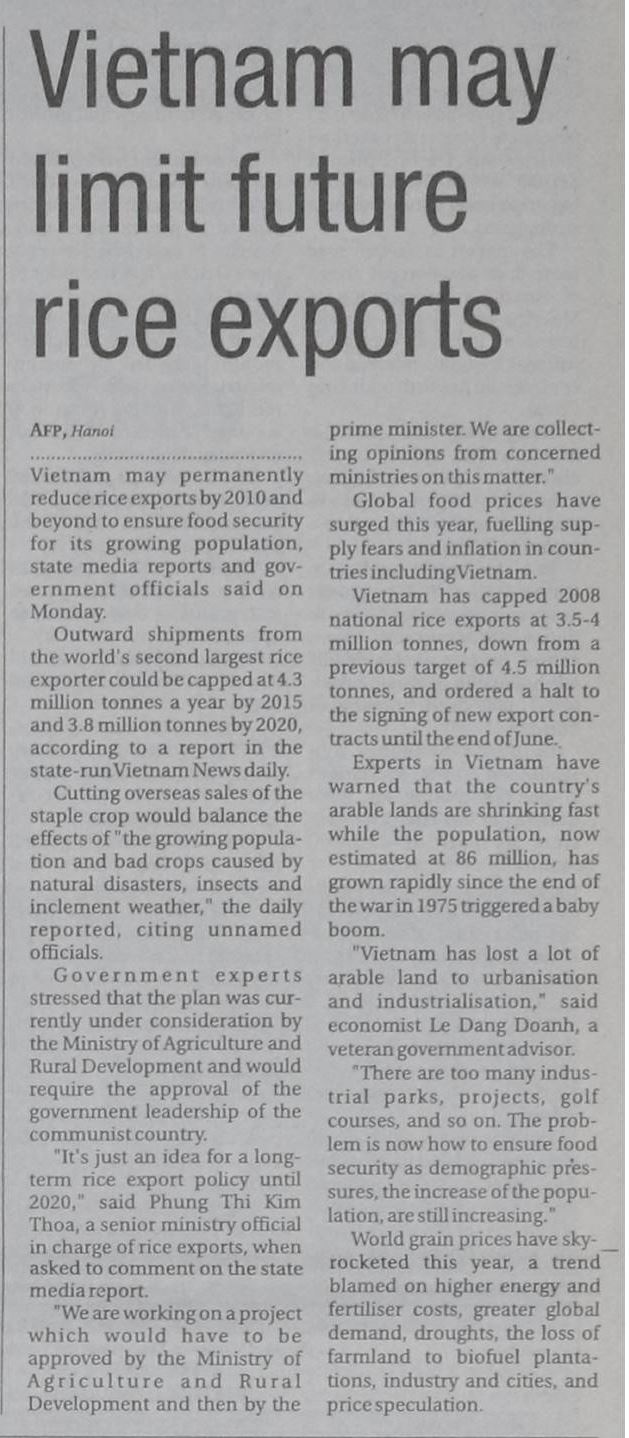 Vietnam may limit future rice exports

AFP, Hanoi

Vietnam may permanently reduce rice exports by 2010 and beyond to ensure food security for its growing population, state media reports and government officials said on Monday.

Outward shipments from the world's second largest rice exporter could be capped at 4.3 million tonnes a year by 2015 and 3.8 million tonnes by 2020, according to a report in the state-run Vietnam News daily.

Cutting overseas sales of the staple crop would balance the effects of "the growing population and bad crops caused by natural disasters, insects and inclement weather," the daily reported, citing unnamed officials.

Government experts stressed that the plan was currently under consideration by the Ministry of Agriculture and Rural Development and would require the approval of the government leadership of the communist country.

"It's just an idea for a long-term rice export policy until 2020," said Phung Thi Kim Thoa, a senior ministry official in charge of rice exports, when asked to comment on the state media report.

"We are working on a project which would have to be approved by the Ministry of Agriculture and Rural Development and then by the prime minister. We are collecting opinions from concerned ministries on this matter."

Global food prices have surged this year, fuelling supply fears and inflation in countries including Vietnam.

Vietnam has capped 2008 national rice exports at 3.5-4 million tonnes, down from a previous target of 4.5 million tonnes, and ordered a halt to the signing of new export contracts until the end of June.

Experts in Vietnam have warned that the country's arable lands are shrinking fast while the population, now estimated at 86 million, has grown rapidly since the end of the war in 1975 triggered a baby boom.

"Vietnam has lost a lot of arable land to urbanisation and industrialisation," said economist Le Dang Doanh, a veteran government advisor.

"There are too many industrial parks, projects, golf courses, and so on. The problem is now how to ensure food security as demographic pressures, the increase of the population, are still increasing."

World grain prices have skyrocketed this year, a trend blamed on higher energy and fertiliser costs, greater global demand, droughts, the loss of farmland to biofuel plantations, industry and cities, and price speculation.